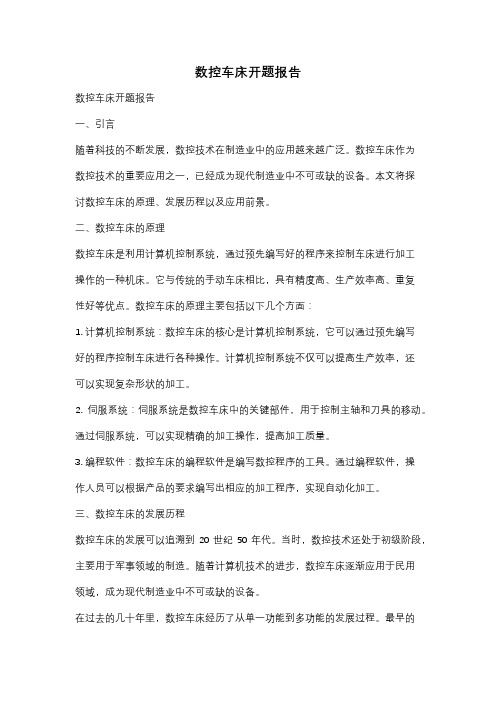 数控车床开题报告

数控车床开题报告

一、引言

随着科技的不断发展，数控技术在制造业中的应用越来越广泛。数控车床作为数控技术的重要应用之一，已经成为现代制造业中不可或缺的设备。本文将探讨数控车床的原理、发展历程以及应用前景。

二、数控车床的原理

数控车床是利用计算机控制系统，通过预先编写好的程序来控制车床进行加工操作的一种机床。它与传统的手动车床相比，具有精度高、生产效率高、重复性好等优点。数控车床的原理主要包括以下几个方面：

1. 计算机控制系统：数控车床的核心是计算机控制系统，它可以通过预先编写好的程序控制车床进行各种操作。计算机控制系统不仅可以提高生产效率，还可以实现复杂形状的加工。

2. 伺服系统：伺服系统是数控车床中的关键部件，用于控制主轴和刀具的移动。通过伺服系统，可以实现精确的加工操作，提高加工质量。

3. 编程软件：数控车床的编程软件是编写数控程序的工具。通过编程软件，操作人员可以根据产品的要求编写出相应的加工程序，实现自动化加工。

三、数控车床的发展历程

数控车床的发展可以追溯到 20 世纪 50 年代。当时，数控技术还处于初级阶段，主要用于军事领域的制造。随着计算机技术的进步，数控车床逐渐应用于民用领域，成为现代制造业中不可或缺的设备。

在过去的几十年里，数控车床经历了从单一功能到多功能的发展过程。最早的